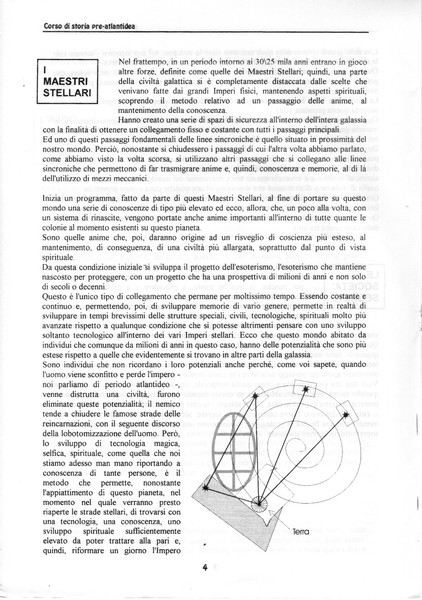 Corso di storia pre-atlantidea

I MAESTRI STELLARI

Nel frattempo, in un periodo intorno ai 30\25 mila anni entrano in gioco altre forze, definite come quelle dei Maestri Stellari; quindi, una parte della civiltà galattica si è completamente distaccata dalle scelte che venivano fatte dai grandi Imperi fisici, mantenendo aspetti spirituali, scoprendo il metodo relativo ad un passaggio delle anime, al mantenimento della conoscenza.

Hanno creato una serie di spazi di sicurezza all'interno dell'intera galassia con la finalità di ottenere un collegamento fisso e costante con tutti i passaggi principali.

Ed uno di questi passaggi fondamentali delle linee sincroniche è quello situato in prossimità del nostro mondo. Perciò, nonostante si chiudessero i passaggi di cui l'altra volta abbiamo parlato, come abbiamo visto la volta scorsa, si utilizzano altri passaggi che si collegano alle linee sincroniche che permettono di far trasmigrare anime e, quindi, conoscenza e memorie, al di là dell'utilizzo di mezzi meccanici.

Inizia un programma, fatto da parte di questi Maestri Stellari, al fine di portare su questo mondo una serie di conoscenze di tipo più elevato ed ecco, allora, che, un poco alla volta, con un sistema di rinascite, vengono portate anche anime importanti all'interno di tutte quante le colonie al momento esistenti su questo pianeta.

Sono quelle anime che, poi, daranno origine ad un risveglio di coscienza più esteso, al mantenimento, di conseguenza, di una civiltà più allargata, soprattutto dal punto di vista spirituale.

Da questa condizione iniziale si sviluppa il progetto dell'esoterismo, l'esoterismo che mantiene nascosto per proteggere, con un progetto che ha una prospettiva di milioni di anni e non solo di secoli o decenni.

Questo è l'unico tipo di collegamento che permane per moltissimo tempo. Essendo costante e continuo e, permettendo, poi, di sviluppare memorie di vario genere, permette in realtà di sviluppare in tempi brevissimi delle strutture speciali, civili, tecnologiche, spirituali molto più avanzate rispetto a qualunque condizione che si potesse altrimenti pensare con uno sviluppo soltanto tecnologico all'interno dei vari Imperi stellari. Ecco che questo mondo abitato da individui che comunque da milioni di anni in questo caso, hanno delle potenzialità che sono più estese rispetto a quelle che evidentemente si trovano in altre parti della galassia.

Sono individui che non ricordano i loro potenziali anche perché, come voi sapete, quando l'uomo viene sconfitto e perde l'impero - noi parliamo di periodo atlantideo -, venne distrutta una civiltà, furono eliminate queste potenzialità; il nemico tende a chiudere le famose strade delle reincarnazioni, con il seguente discorso della lobotomizzazione dell'uomo. Però, lo sviluppo di tecnologia magica, selfica, spirituale, come quella che noi stiamo adesso man mano riportando a conoscenza di tante persone, è il metodo che permette, nonostante l'appiattimento di questo pianeta, nel momento nel quale verranno presto riaperte le strade stellari, di trovarsi con una tecnologia, una conoscenza, uno sviluppo spirituale sufficientemente elevato da poter trattare alla pari e, quindi, riformare un giorno l'Impero

Terra

4